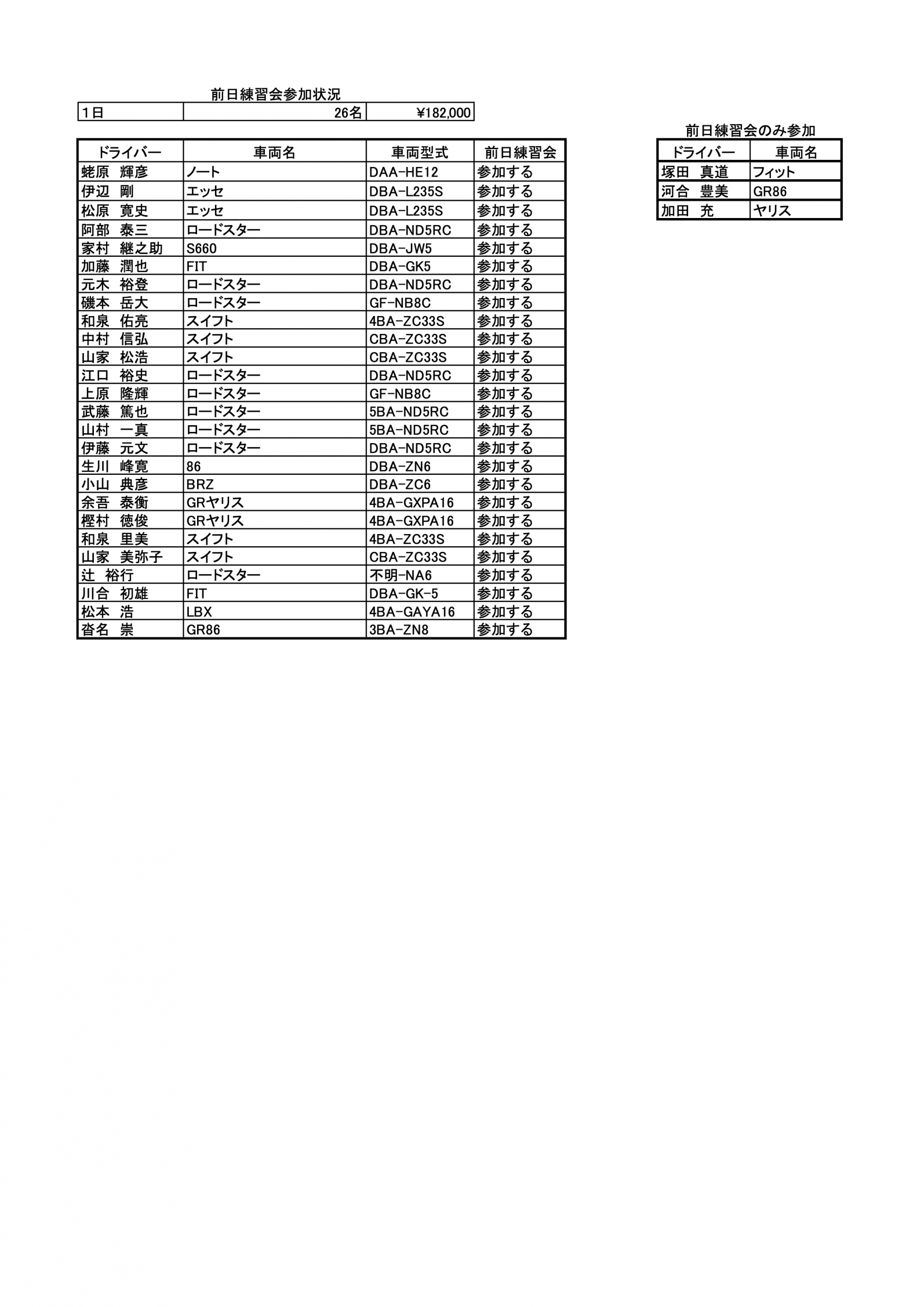 前日練習会参加状況

| 1日 | 26名 | ¥182,000 |
|---|---|---|

| ドライバー | 車両名 | 車両型式 | 前日練習会 |
|---|---|---|---|
| 蛯原 輝彦 | ノート | DAA-HE12 | 参加する |
| 伊辺 剛 | エッセ | DBA-L235S | 参加する |
| 松原 寛史 | エッセ | DBA-L235S | 参加する |
| 阿部 泰三 | ロードスター | DBA-ND5RC | 参加する |
| 家村 継之助 | S660 | DBA-JW5 | 参加する |
| 加藤 潤也 | FIT | DBA-GK5 | 参加する |
| 元木 裕登 | ロードスター | DBA-ND5RC | 参加する |
| 磯本 岳大 | ロードスター | GF-NB8C | 参加する |
| 和泉 佑亮 | スイフト | 4BA-ZC33S | 参加する |
| 中村 信弘 | スイフト | CBA-ZC33S | 参加する |
| 山家 松浩 | スイフト | CBA-ZC33S | 参加する |
| 江口 裕史 | ロードスター | DBA-ND5RC | 参加する |
| 上原 隆輝 | ロードスター | GF-NB8C | 参加する |
| 武藤 篤也 | ロードスター | 5BA-ND5RC | 参加する |
| 山村 一真 | ロードスター | 5BA-ND5RC | 参加する |
| 伊藤 元文 | ロードスター | DBA-ND5RC | 参加する |
| 生川 峰寛 | 86 | DBA-ZN6 | 参加する |
| 小山 典彦 | BRZ | DBA-ZC6 | 参加する |
| 余吾 泰衡 | GRヤリス | 4BA-GXPA16 | 参加する |
| 樫村 徳俊 | GRヤリス | 4BA-GXPA16 | 参加する |
| 和泉 里美 | スイフト | 4BA-ZC33S | 参加する |
| 山家 美弥子 | スイフト | CBA-ZC33S | 参加する |
| 辻 裕行 | ロードスター | 不明-NA6 | 参加する |
| 川合 初雄 | FIT | DBA-GK-5 | 参加する |
| 松本 浩 | LBX | 4BA-GAYA16 | 参加する |
| 沓名 崇 | GR86 | 3BA-ZN8 | 参加する |

前日練習会のみ参加

| ドライバー | 車両名 |
|---|---|
| 塚田 真道 | フィット |
| 河合 豊美 | GR86 |
| 加田 充 | ヤリス |